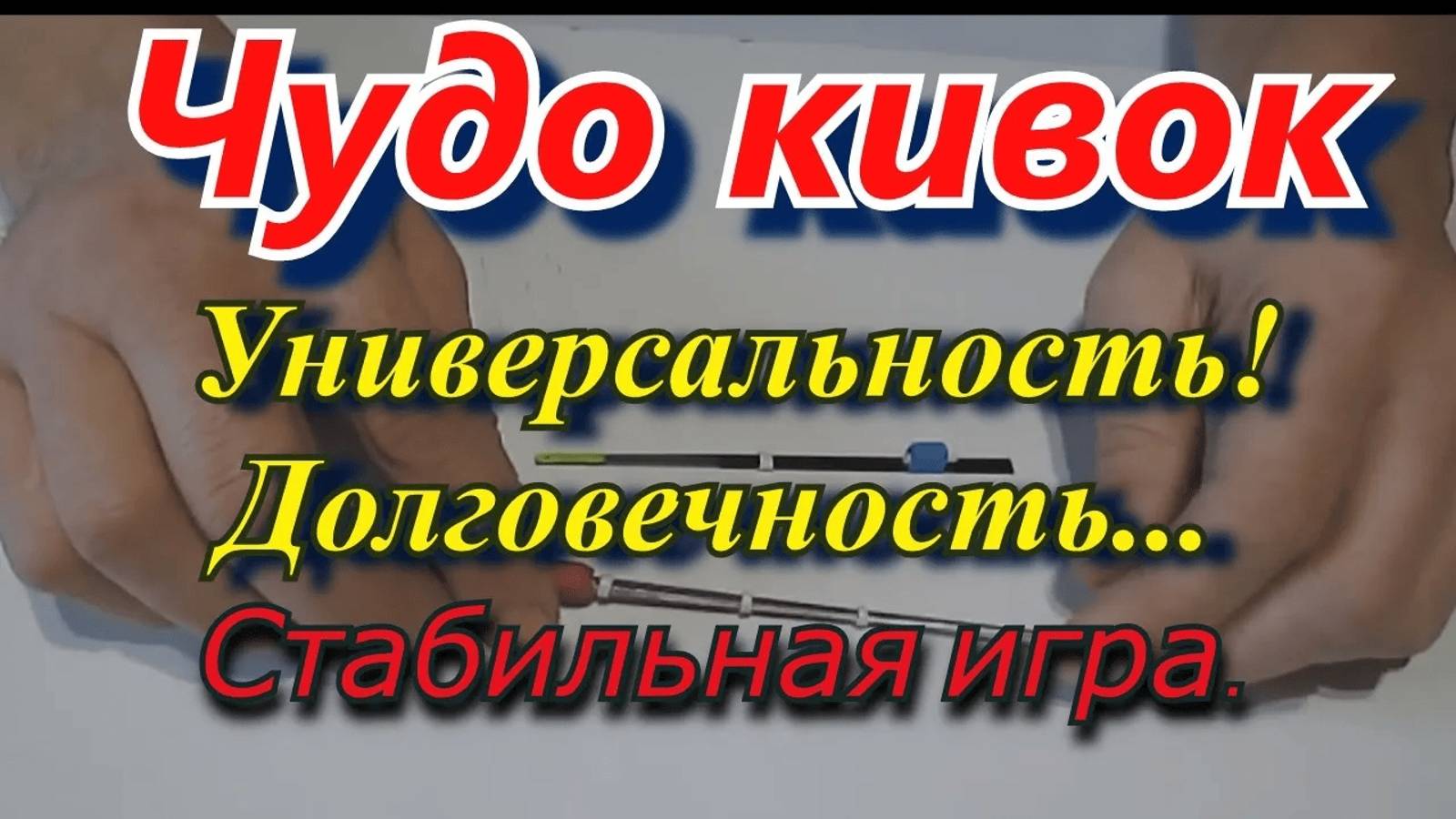 Чудо кивок

Универсальность!
Долговечность...
Стабильная игра.